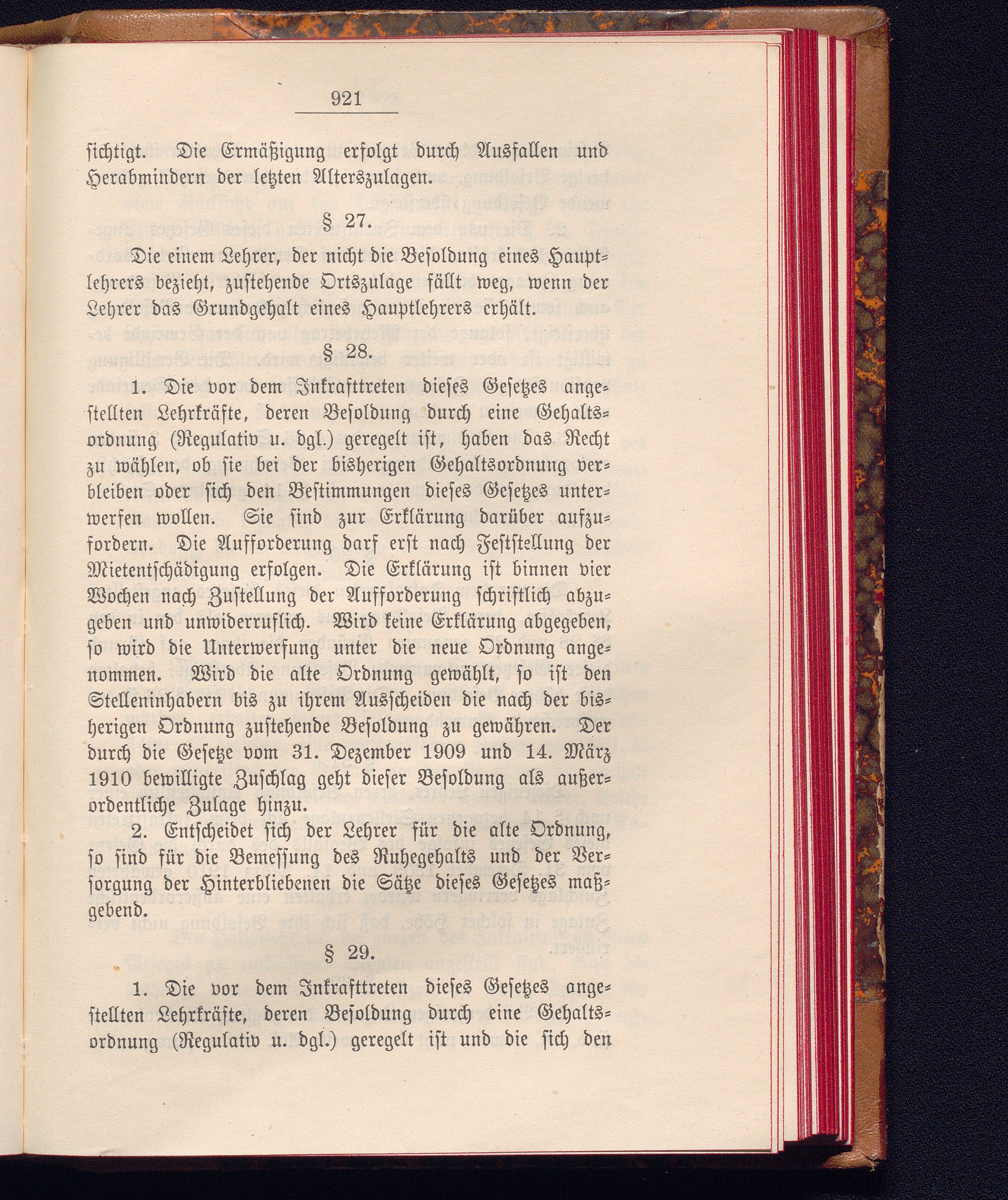 921

sichtigt. Die Ermäßigung erfolgt durch Ausfallen und Herabmindern der letzten Alterszulagen.

§ 27.

Die einem Lehrer, der nicht die Besoldung eines Hauptlehrers bezieht, zustehende Ortszulage fällt weg, wenn der Lehrer das Grundgehalt eines Hauptlehrers erhält.

§ 28.

1. Die vor dem Inkrafttreten dieses Gesetzes angestellten Lehrkräfte, deren Besoldung durch eine Gehaltsordnung (Regulativ u. dgl.) geregelt ist, haben das Recht zu wählen, ob sie bei der bisherigen Gehaltsordnung verbleiben oder sich den Bestimmungen dieses Gesetzes unterwerfen wollen. Sie sind zur Erklärung darüber aufzufordern. Die Aufforderung darf erst nach Feststellung der Mietentschädigung erfolgen. Die Erklärung ist binnen vier Wochen nach Zustellung der Aufforderung schriftlich abzugeben und unwiderruflich. Wird keine Erklärung abgegeben, so wird die Unterwerfung unter die neue Ordnung angenommen. Wird die alte Ordnung gewählt, so ist den Stelleninhabern bis zu ihrem Ausscheiden die nach der bisherigen Ordnung zustehende Besoldung zu gewähren. Der durch die Gesetze vom 31. Dezember 1909 und 14. März 1910 bewilligte Zuschlag geht dieser Besoldung als außerordentliche Zulage hinzu.

2. Entscheidet sich der Lehrer für die alte Ordnung, so sind für die Bemessung des Ruhegehalts und der Versorgung der Hinterbliebenen die Sätze dieses Gesetzes maßgebend.

§ 29.

1. Die vor dem Inkrafttreten dieses Gesetzes angestellten Lehrkräfte, deren Besoldung durch eine Gehaltsordnung (Regulativ u. dgl.) geregelt ist und die sich den